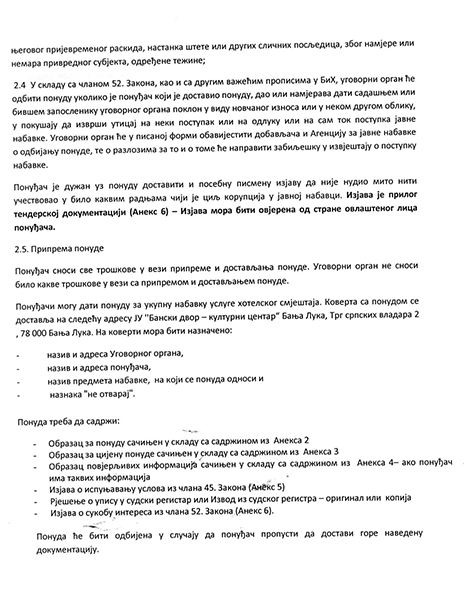 његовог пријевременог раскида, настанка штете или других сличних посљедица, због намјере или немара привредног субјекта, одређене тежине;

2.4 У складу са чланом 52. Закона, као и са другим важећим прописима у БиХ, уговорни орган ће одбити понуду уколико је понуђач који је доставио понуду, дао или намјерава дати садашњем или бившем запосленику уговорног органа поклон у виду новчаног износа или у неком другом облику, у покушају да изврши утицај на неки поступак или на одлуку или на сам ток поступка јавне набавке. Уговорни орган ће у писаној форми обавијестити добављача и Агенцију за јавне набавке о одбијању понуде, те о разлозима за то и о томе ће направити забиљешку у извјештају о поступку набавке.

Понуђач је дужан уз понуду доставити и посебну писмену изјаву да није нудио мито нити учествовао у било каквим радњама чији је циљ корупција у јавној набавци. Изјава је прилог тендерској документацији (Анекс 6) – Изјава мора бити овјерена од стране овлаштеног лица понуђача.

2.5. Припрема понуде

Понуђач сноси све трошкове у вези припреме и достављања понуде. Уговорни орган не сноси било какве трошкове у вези са припремом и достављањем понуде.

Понуђачи могу дати понуду за укупну набавку услуге хотелског смјештаја. Коверта са понудом се доставља на следећу адресу ЈУ "Бански двор – културни центар" Бања Лука, Трг српских владара 2 , 78 000 Бања Лука. На коверти мора бити назначено:

- назив и адреса Уговорног органа,
- назив и адреса понуђача,
- назив предмета набавке, на који се понуда односи и
- назнака "не отварај".

Понуда треба да садржи:

- Образац за понуду сачињен у складу са садржином из Анекса 2
- Образац за цијену понуде сачињен у складу са садржином из Анекса 3
- Образац повјерљивих информација сачињен у складу са садржином из Анекса 4– ако понуђач има таквих информација
- Изјава о испуњавању услова из члана 45. Закона (Анекс 5)
- Рјешење о упису у судски регистар или Извод из судског регистра – оригинал или копија
- Изјава о сукобу интереса из члана 52. Закона (Анекс 6).

Понуда ће бити одбијена у случају да понуђач пропусти да достави горе наведену документацију.